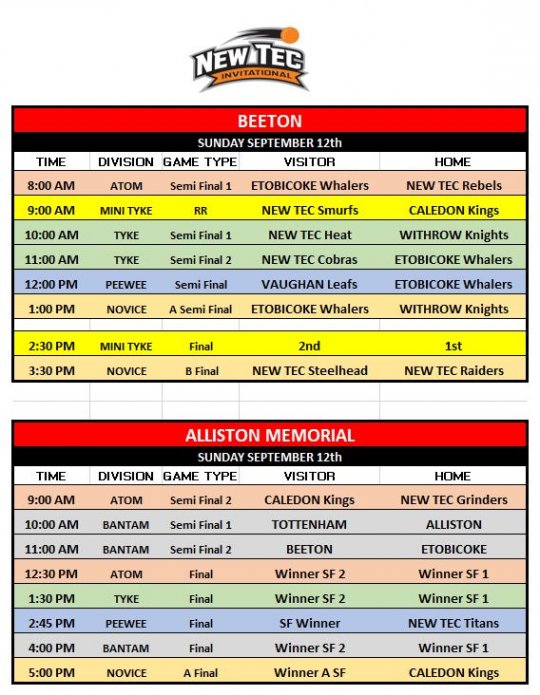 NEW TEC
INVITATIONAL

BEETON

SUNDAY SEPTEMBER 12th

| TIME | DIVISION | GAME TYPE | VISITOR | HOME |
|---|---|---|---|---|
| 8:00 AM | ATOM | Semi Final 1 | ETOBICOKE Whalers | NEW TEC Rebels |
| 9:00 AM | MINI TYKE | RR | NEW TEC Smurfs | CALEDON Kings |
| 10:00 AM | TYKE | Semi Final 1 | NEW TEC Heat | WITHROW Knights |
| 11:00 AM | TYKE | Semi Final 2 | NEW TEC Cobras | ETOBICOKE Whalers |
| 12:00 PM | PEEWEE | Semi Final | VAUGHAN Leafs | ETOBICOKE Whalers |
| 1:00 PM | NOVICE | A Semi Final | ETOBICOKE Whalers | WITHROW Knights |
| | | | | |
| 2:30 PM | MINI TYKE | Final | 2nd | 1st |
| 3:30 PM | NOVICE | B Final | NEW TEC Steelhead | NEW TEC Raiders |

ALLISTON MEMORIAL

SUNDAY SEPTEMBER 12th

| TIME | DIVISION | GAME TYPE | VISITOR | HOME |
|---|---|---|---|---|
| 9:00 AM | ATOM | Semi Final 2 | CALEDON Kings | NEW TEC Grinders |
| 10:00 AM | BANTAM | Semi Final 1 | TOTTENHAM | ALLISTON |
| 11:00 AM | BANTAM | Semi Final 2 | BEETON | ETOBICOKE |
| 12:30 PM | ATOM | Final | Winner SF 2 | Winner SF 1 |
| 1:30 PM | TYKE | Final | Winner SF 2 | Winner SF 1 |
| 2:45 PM | PEEWEE | Final | SF Winner | NEW TEC Titans |
| 4:00 PM | BANTAM | Final | Winner SF 2 | Winner SF 1 |
| 5:00 PM | NOVICE | A Final | Winner A SF | CALEDON Kings |